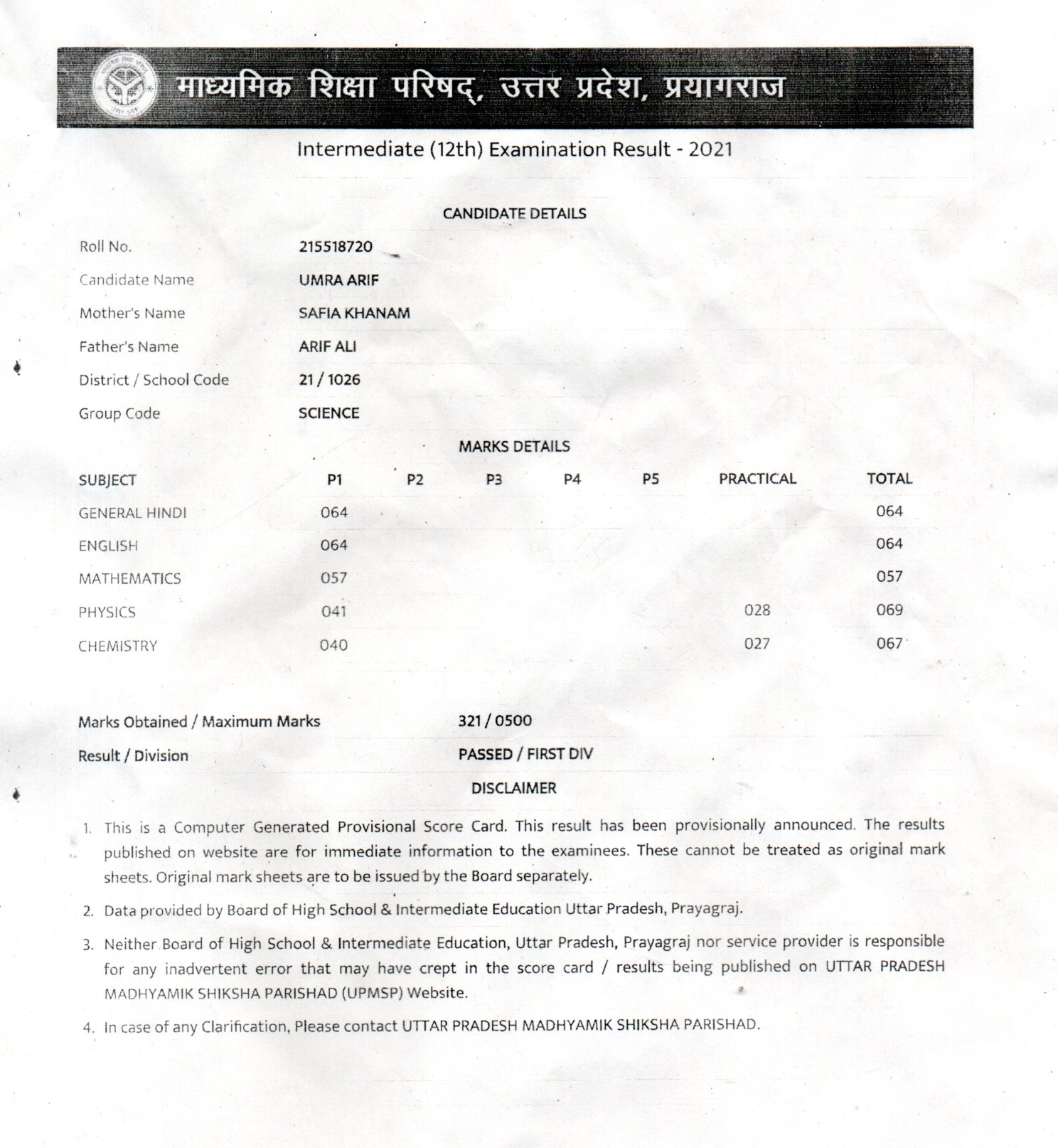 माध्यमिक शिक्षा परिषद्, उत्तर प्रदेश, प्रयागराज

Intermediate (12th) Examination Result - 2021

CANDIDATE DETAILS

| | |
|---|---|
| Roll No. | 215518720 |
| Candidate Name | UMRA ARIF |
| Mother's Name | SAFIA KHANAM |
| Father's Name | ARIF ALI |
| District / School Code | 21 / 1026 |
| Group Code | SCIENCE |

MARKS DETAILS

| SUBJECT | P1 | P2 | P3 | P4 | P5 | PRACTICAL | TOTAL |
|---|---|---|---|---|---|---|---|
| GENERAL HINDI | 064 | | | | | | 064 |
| ENGLISH | 064 | | | | | | 064 |
| MATHEMATICS | 057 | | | | | | 057 |
| PHYSICS | 041 | | | | | 028 | 069 |
| CHEMISTRY | 040 | | | | | 027 | 067 |

| | |
|---|---|
| Marks Obtained / Maximum Marks | 321 / 0500 |
| Result / Division | PASSED / FIRST DIV |

DISCLAIMER

1. This is a Computer Generated Provisional Score Card. This result has been provisionally announced. The results published on website are for immediate information to the examinees. These cannot be treated as original mark sheets. Original mark sheets are to be issued by the Board separately.

2. Data provided by Board of High School & Intermediate Education Uttar Pradesh, Prayagraj.

3. Neither Board of High School & Intermediate Education, Uttar Pradesh, Prayagraj nor service provider is responsible for any inadvertent error that may have crept in the score card / results being published on UTTAR PRADESH MADHYAMIK SHIKSHA PARISHAD (UPMSP) Website.

4. In case of any Clarification, Please contact UTTAR PRADESH MADHYAMIK SHIKSHA PARISHAD.